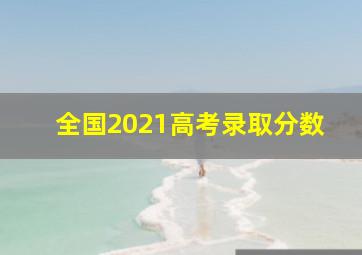 全国2021高考录取分数